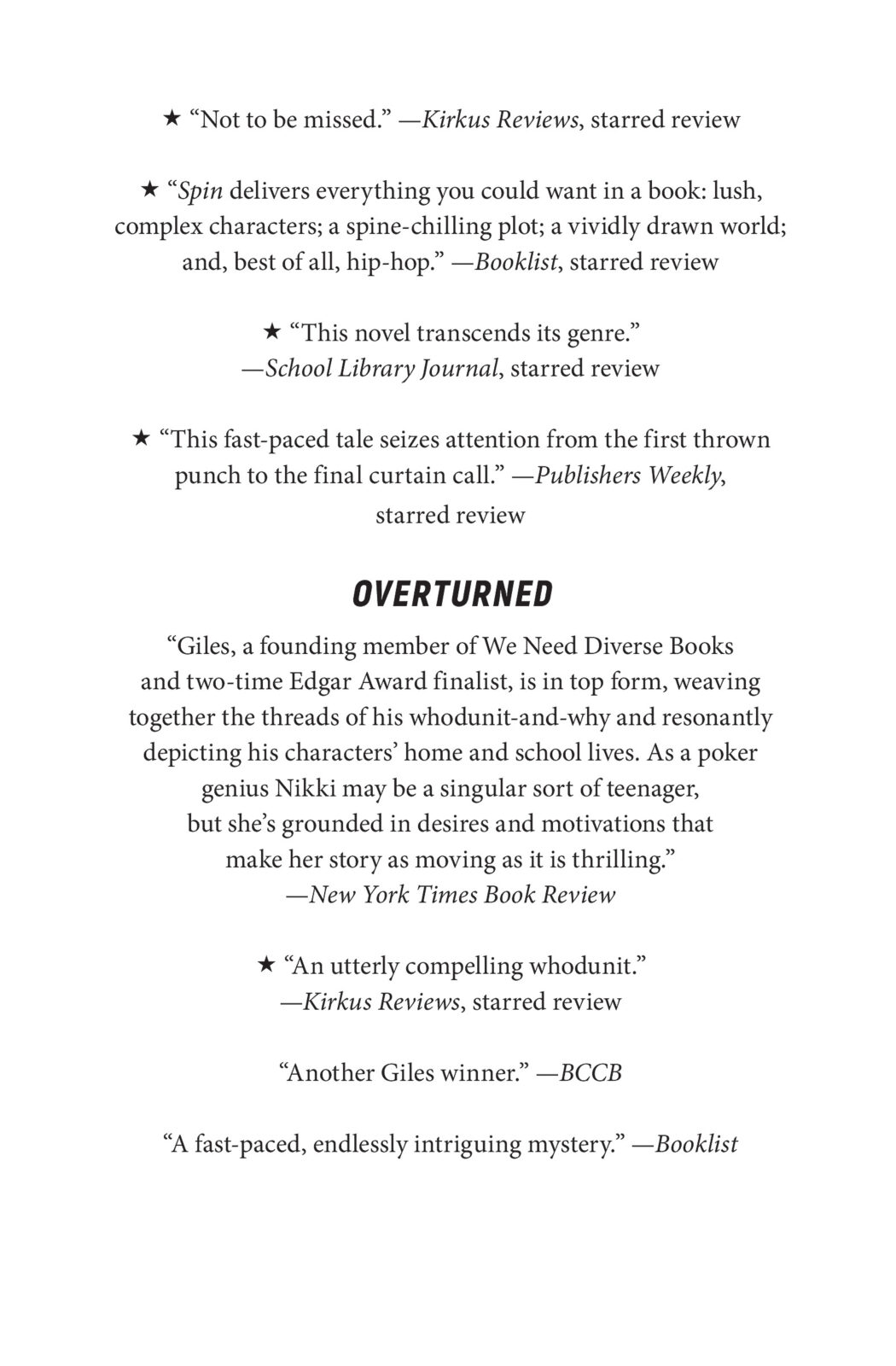 ★ “Not to be missed.” —Kirkus Reviews, starred review

★ “Spin delivers everything you could want in a book: lush, complex characters; a spine-chilling plot; a vividly drawn world; and, best of all, hip-hop.” —Booklist, starred review

★ “This novel transcends its genre.” —School Library Journal, starred review

★ “This fast-paced tale seizes attention from the first thrown punch to the final curtain call.” —Publishers Weekly, starred review

OVERTURNED

“Giles, a founding member of We Need Diverse Books and two-time Edgar Award finalist, is in top form, weaving together the threads of his whodunit-and-why and resonantly depicting his characters’ home and school lives. As a poker genius Nikki may be a singular sort of teenager, but she’s grounded in desires and motivations that make her story as moving as it is thrilling.” —New York Times Book Review

★ “An utterly compelling whodunit.” —Kirkus Reviews, starred review

“Another Giles winner.” —BCCB

“A fast-paced, endlessly intriguing mystery.” —Booklist